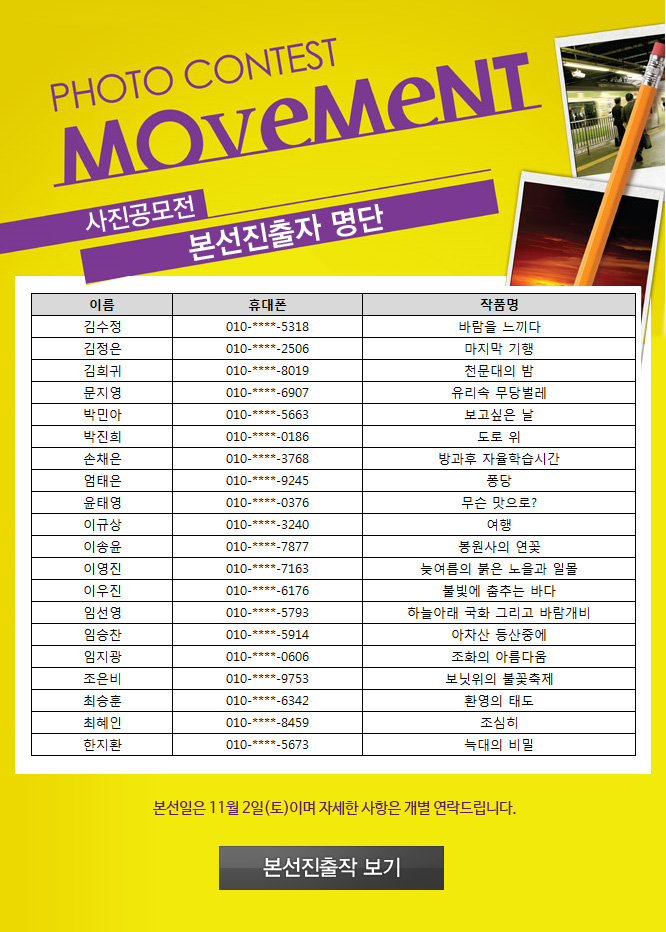 PHOTO CONTEST
MOVeMeNT

사진공모전
본선진출자 명단

| 이름 | 휴대폰 | 작품명 |
|---|---|---|
| 김수정 | 010-****-5318 | 바람을 느끼다 |
| 김정은 | 010-****-2506 | 마지막 기행 |
| 김희귀 | 010-****-8019 | 천문대의 밤 |
| 문지영 | 010-****-6907 | 유리속 무당벌레 |
| 박민아 | 010-****-5663 | 보고싶은 날 |
| 박진희 | 010-****-0186 | 도로 위 |
| 손채은 | 010-****-3768 | 방과후 자율학습시간 |
| 엄태은 | 010-****-9245 | 퐁당 |
| 윤태영 | 010-****-0376 | 무슨 맛으로? |
| 이규상 | 010-****-3240 | 여행 |
| 이송윤 | 010-****-7877 | 봉원사의 연꽃 |
| 이영진 | 010-****-7163 | 늦여름의 붉은 노을과 일몰 |
| 이우진 | 010-****-6176 | 불빛에 춤추는 바다 |
| 임선영 | 010-****-5793 | 하늘아래 국화 그리고 바람개비 |
| 임승찬 | 010-****-5914 | 아차산 등산중에 |
| 임지광 | 010-****-0606 | 조화의 아름다움 |
| 조은비 | 010-****-9753 | 보닛위의 불꽃축제 |
| 최승훈 | 010-****-6342 | 환영의 태도 |
| 최혜인 | 010-****-8459 | 조심히 |
| 한지환 | 010-****-5673 | 늑대의 비밀 |

본선일은 11월 2일(토)이며 자세한 사항은 개별 연락드립니다.

본선진출작 보기